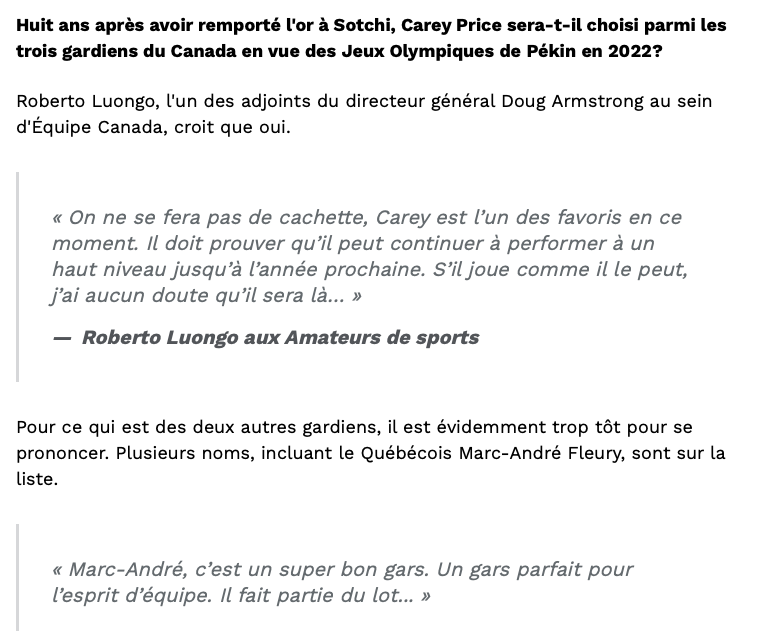 Huit ans après avoir remporté l'or à Sotchi, Carey Price sera-t-il choisi parmi les trois gardiens du Canada en vue des Jeux Olympiques de Pékin en 2022?

Roberto Luongo, l'un des adjoints du directeur général Doug Armstrong au sein d'Équipe Canada, croit que oui.

« On ne se fera pas de cachette, Carey est l'un des favoris en ce moment. Il doit prouver qu'il peut continuer à performer à un haut niveau jusqu'à l'année prochaine. S'il joue comme il le peut, j'ai aucun doute qu'il sera là... »

— Roberto Luongo aux Amateurs de sports

Pour ce qui est des deux autres gardiens, il est évidemment trop tôt pour se prononcer. Plusieurs noms, incluant le Québécois Marc-André Fleury, sont sur la liste.

« Marc-André, c'est un super bon gars. Un gars parfait pour l'esprit d'équipe. Il fait partie du lot... »